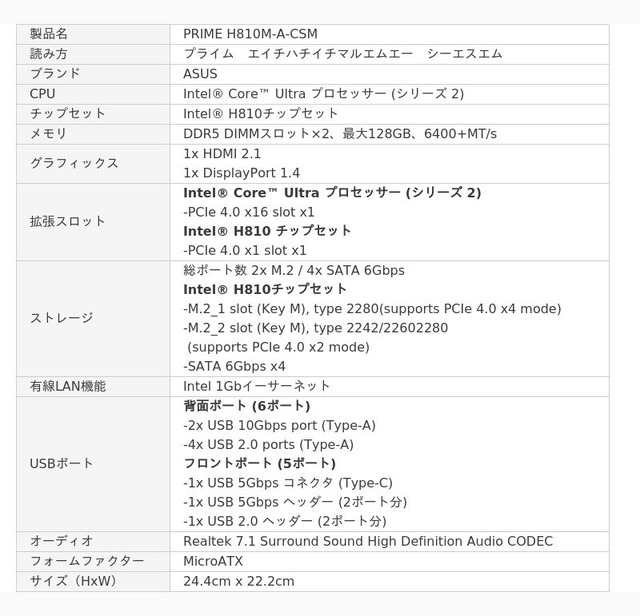 | 製品名 | PRIME H810M-A-CSM |
|---|---|
| 読み方 | プライム　エイチハチイチマルエムエー　シーエスエム |
| ブランド | ASUS |
| CPU | Intel® Core™ Ultra プロセッサー (シリーズ 2) |
| チップセット | Intel® H810チップセット |
| メモリ | DDR5 DIMMスロット×2、最大128GB、6400+MT/s |
| グラフィックス | 1x HDMI 2.1<br>1x DisplayPort 1.4 |
| 拡張スロット | **Intel® Core™ Ultra プロセッサー (シリーズ 2)**<br>-PCIe 4.0 x16 slot x1<br>**Intel® H810 チップセット**<br>-PCIe 4.0 x1 slot x1 |
| ストレージ | 総ポート数 2x M.2 / 4x SATA 6Gbps<br>**Intel® H810チップセット**<br>-M.2_1 slot (Key M), type 2280(supports PCIe 4.0 x4 mode)<br>-M.2_2 slot (Key M), type 2242/22602280<br>(supports PCIe 4.0 x2 mode)<br>-SATA 6Gbps x4 |
| 有線LAN機能 | Intel 1Gbイーサーネット |
| USBポート | **背面ポート (6ポート)**<br>-2x USB 10Gbps port (Type-A)<br>-4x USB 2.0 ports (Type-A)<br>**フロントポート (5ポート)**<br>-1x USB 5Gbps コネクタ (Type-C)<br>-1x USB 5Gbps ヘッダー (2ポート分)<br>-1x USB 2.0 ヘッダー (2ポート分) |
| オーディオ | Realtek 7.1 Surround Sound High Definition Audio CODEC |
| フォームファクター | MicroATX |
| サイズ（HxW） | 24.4cm x 22.2cm |